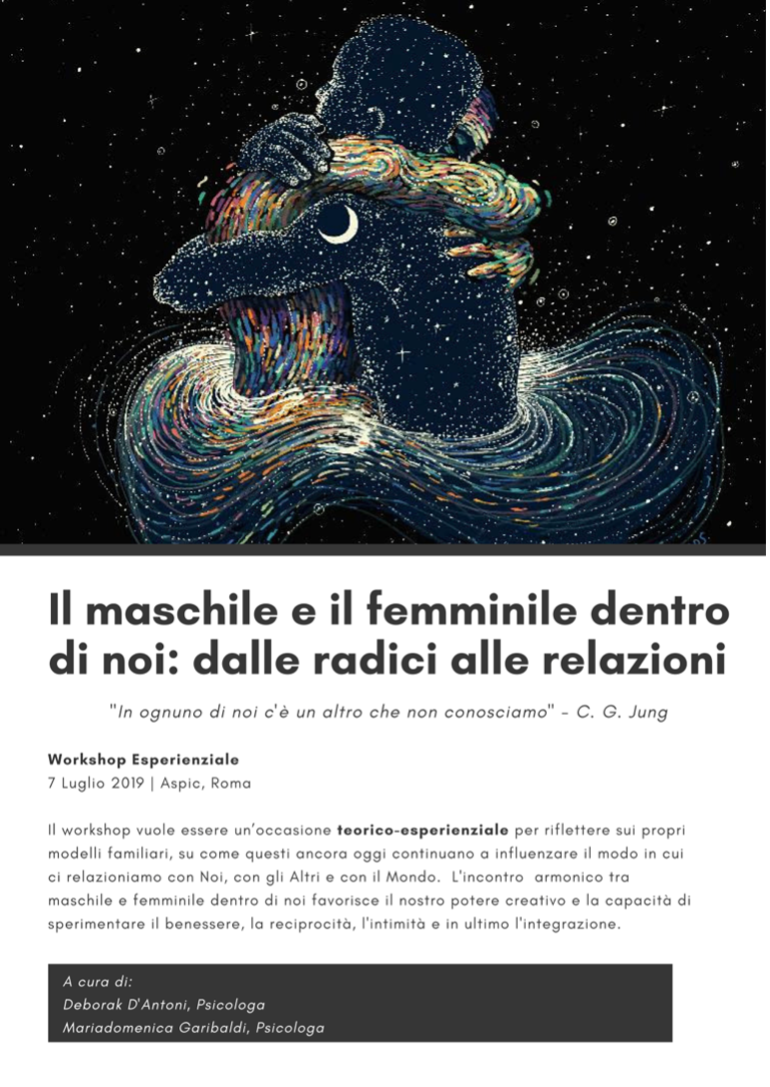 Il maschile e il femminile dentro di noi: dalle radici alle relazioni

"In ognuno di noi c'è un altro che non conosciamo" - C. G. Jung

Workshop Esperienziale
7 Luglio 2019 | Aspic, Roma

Il workshop vuole essere un'occasione teorico-esperienziale per riflettere sui propri modelli familiari, su come questi ancora oggi continuano a influenzare il modo in cui ci relazioniamo con Noi, con gli Altri e con il Mondo. L'incontro armonico tra maschile e femminile dentro di noi favorisce il nostro potere creativo e la capacità di sperimentare il benessere, la reciprocità, l'intimità e in ultimo l'integrazione.

A cura di:
Deborak D'Antoni, Psicologa
Mariadomenica Garibaldi, Psicologa